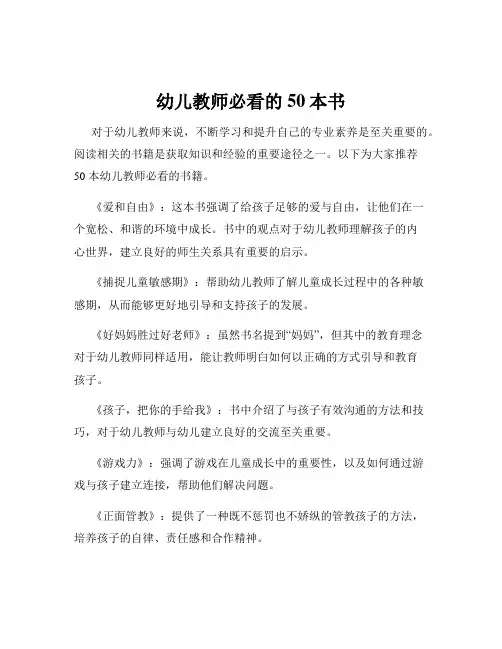 幼儿教师必看的 50 本书

对于幼儿教师来说，不断学习和提升自己的专业素养是至关重要的。阅读相关的书籍是获取知识和经验的重要途径之一。以下为大家推荐 50 本幼儿教师必看的书籍。

《爱和自由》：这本书强调了给孩子足够的爱与自由，让他们在一个宽松、和谐的环境中成长。书中的观点对于幼儿教师理解孩子的内心世界，建立良好的师生关系具有重要的启示。

《捕捉儿童敏感期》：帮助幼儿教师了解儿童成长过程中的各种敏感期，从而能够更好地引导和支持孩子的发展。

《好妈妈胜过好老师》：虽然书名提到“妈妈”，但其中的教育理念对于幼儿教师同样适用，能让教师明白如何以正确的方式引导和教育孩子。

《孩子，把你的手给我》：书中介绍了与孩子有效沟通的方法和技巧，对于幼儿教师与幼儿建立良好的交流至关重要。

《游戏力》：强调了游戏在儿童成长中的重要性，以及如何通过游戏与孩子建立连接，帮助他们解决问题。

《正面管教》：提供了一种既不惩罚也不娇纵的管教孩子的方法，培养孩子的自律、责任感和合作精神。